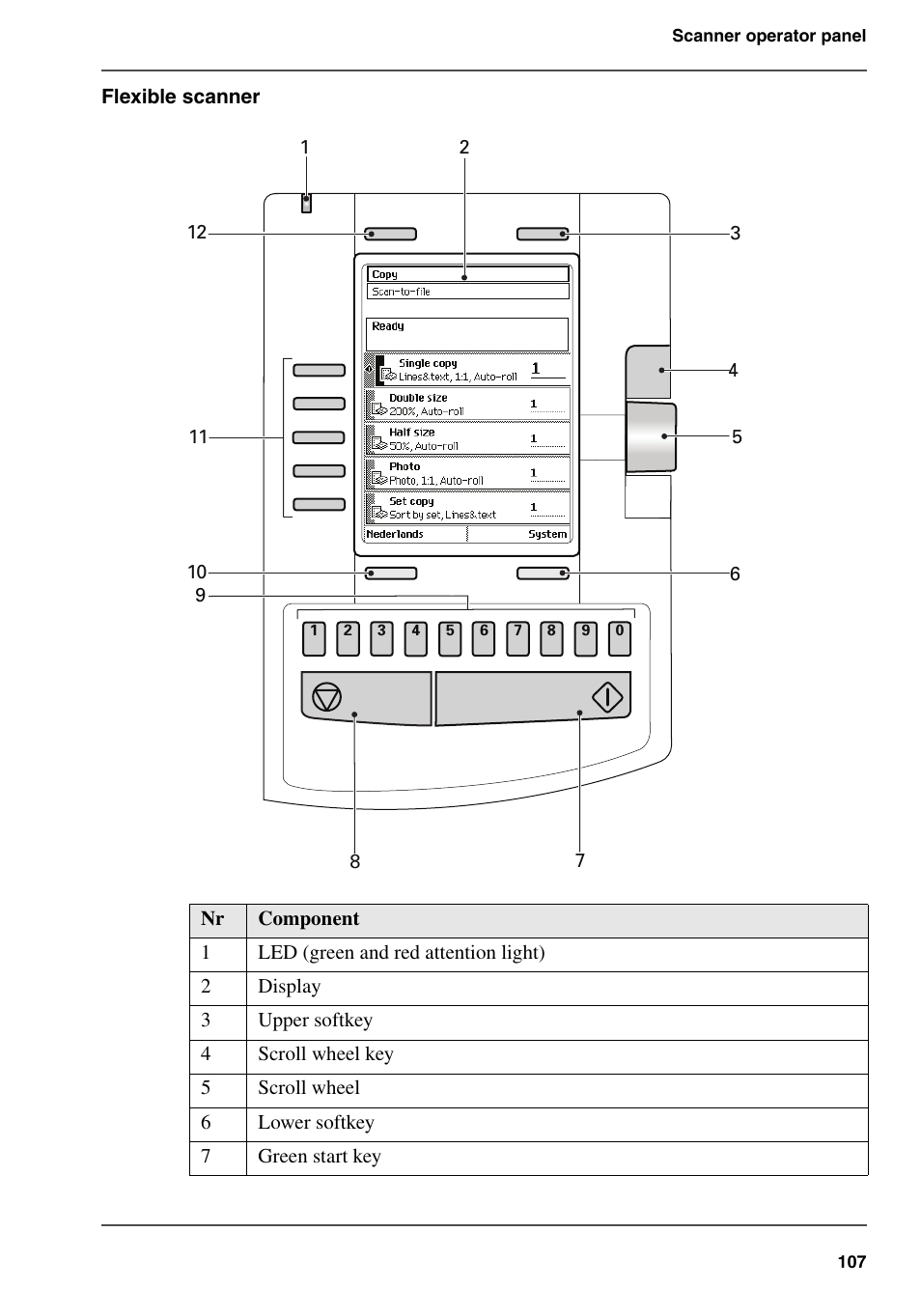 Scanner operator panel

Flexible scanner

1
2
12
3
Copy
Scan-to-file
Ready
Single copy
Lines&text, 1:1, Auto-roll
1
Double size
200%, Auto-roll
1
Half size
50%, Auto-roll
1
Photo
Photo, 1:1, Auto-roll
1
Set copy
Sort by set, Lines&text
1
Nederlands
System
4
11
5
10
6
9
1 2 3 4 5 6 7 8 9 0
8
7

| Nr | Component |
|---|---|
| 1 | LED (green and red attention light) |
| 2 | Display |
| 3 | Upper softkey |
| 4 | Scroll wheel key |
| 5 | Scroll wheel |
| 6 | Lower softkey |
| 7 | Green start key |

107